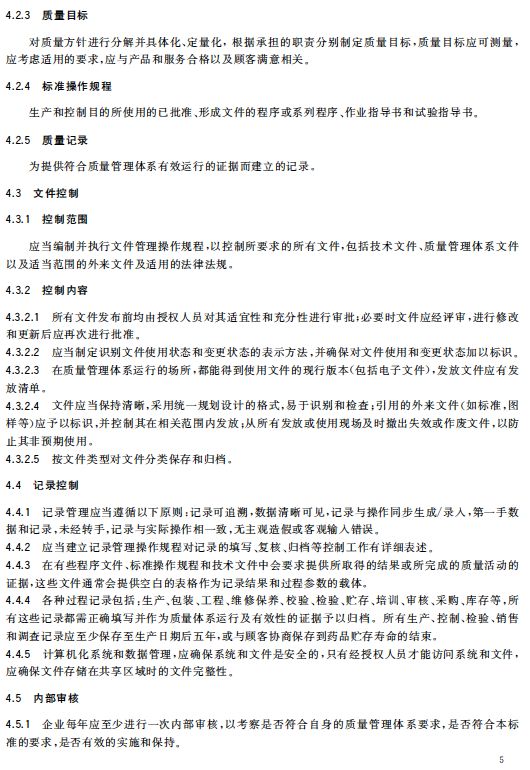 4.2.3　质量目标

对质量方针进行分解并具体化、定量化，根据承担的职责分别制定质量目标，质量目标应可测量，应考虑适用的要求，应与产品和服务合格以及顾客满意相关。

4.2.4　标准操作规程

生产和控制目的所使用的已批准、形成文件的程序或系列程序、作业指导书和试验指导书。

4.2.5　质量记录

为提供符合质量管理体系有效运行的证据而建立的记录。

4.3　文件控制

4.3.1　控制范围

应当编制并执行文件管理操作规程，以控制所要求的所有文件，包括技术文件、质量管理体系文件以及适当范围的外来文件及适用的法律法规。

4.3.2　控制内容

4.3.2.1　所有文件发布前均由授权人员对其适宜性和充分性进行审批；必要时文件应经评审，进行修改和更新后应再次进行批准。
4.3.2.2　应当制定识别文件使用状态和变更状态的表示方法，并确保对文件使用和变更状态加以标识。
4.3.2.3　在质量管理体系运行的场所，都能得到使用文件的现行版本（包括电子文件），发放文件应有发放清单。
4.3.2.4　文件应当保持清晰，采用统一规划设计的格式，易于识别和检查；引用的外来文件（如标准，图样等）应予以标识，并控制其在相关范围内发放；从所有发放或使用现场及时撤出失效或作废文件，以防止其非预期使用。
4.3.2.5　按文件类型对文件分类保存和归档。

4.4　记录控制

4.4.1　记录管理应当遵循以下原则：记录可追溯，数据清晰可见，记录与操作同步生成/录入，第一手数据和记录，未经转手，记录与实际操作相一致，无主观造假或客观输入错误。
4.4.2　应当建立记录管理操作规程对记录的填写、复核、归档等控制工作有详细表述。
4.4.3　在有些程序文件、标准操作规程和技术文件中会要求提供所取得的结果或所完成的质量活动的证据，这些文件通常会提供空白的表格作为记录结果和过程参数的载体。
4.4.4　各种过程记录包括：生产、包装、工程、维修保养、校验、检验、贮存、培训、审核、采购、库存等，所有这些记录都需正确填写并作为质量体系运行及有效性的证据予以归档。所有生产、控制、检验、销售和调查记录应至少保存至生产日期后五年，或与顾客协商保存到药品贮存寿命的结束。
4.4.5　计算机化系统和数据管理，应确保系统和文件是安全的，只有经授权人员才能访问系统和文件，应确保文件存储在共享区域时的文件完整性。

4.5　内部审核

4.5.1　企业每年应至少进行一次内部审核，以考察是否符合自身的质量管理体系要求，是否符合本标准的要求，是否有效的实施和保持。

5